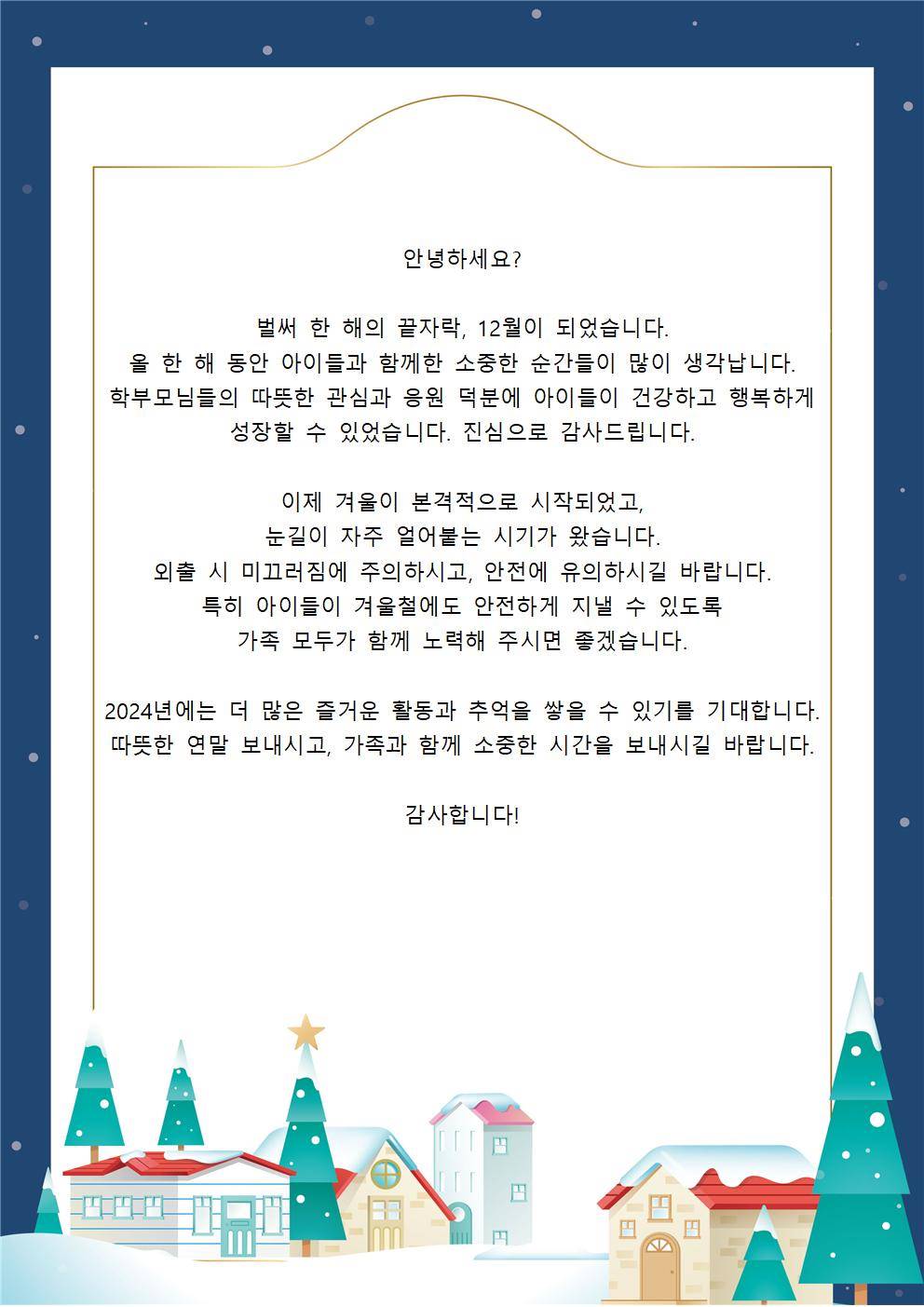 안녕하세요?

벌써 한 해의 끝자락, 12월이 되었습니다.
올 한 해 동안 아이들과 함께한 소중한 순간들이 많이 생각납니다.
학부모님들의 따뜻한 관심과 응원 덕분에 아이들이 건강하고 행복하게 성장할 수 있었습니다. 진심으로 감사드립니다.

이제 겨울이 본격적으로 시작되었고,
눈길이 자주 얼어붙는 시기가 왔습니다.
외출 시 미끄러짐에 주의하시고, 안전에 유의하시길 바랍니다.
특히 아이들이 겨울철에도 안전하게 지낼 수 있도록
가족 모두가 함께 노력해 주시면 좋겠습니다.

2024년에는 더 많은 즐거운 활동과 추억을 쌓을 수 있기를 기대합니다.
따뜻한 연말 보내시고, 가족과 함께 소중한 시간을 보내시길 바랍니다.

감사합니다!